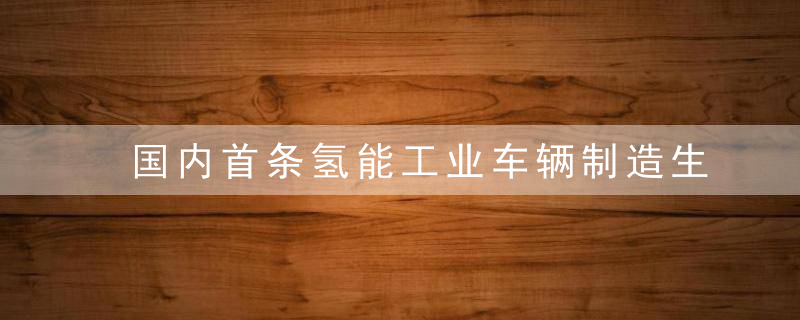 国内首条氢能工业车辆制造生